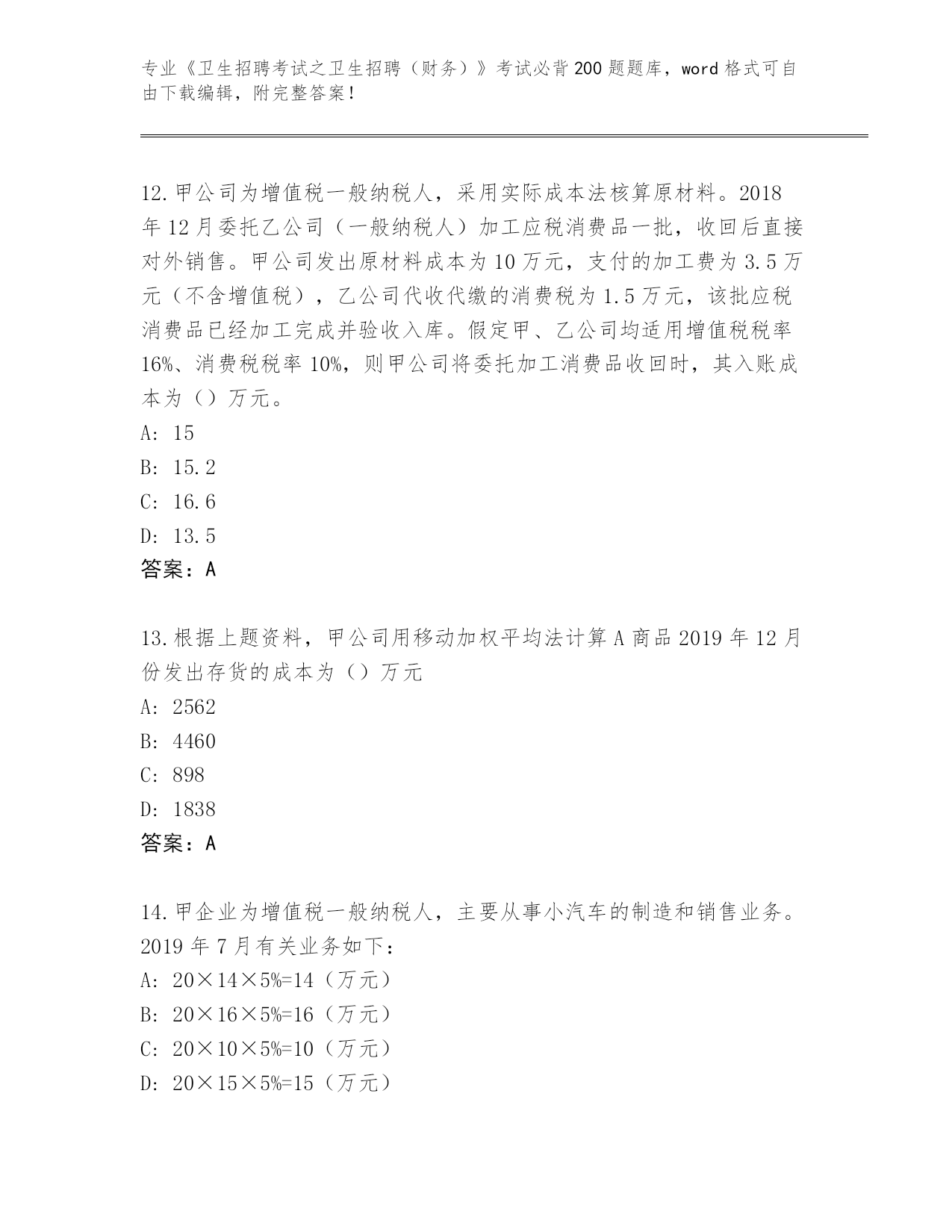 专业《卫生招聘考试之卫生招聘（财务）》考试必背200题题库，word格式可自由下载编辑，附完整答案！

12.甲公司为增值税一般纳税人，采用实际成本法核算原材料。2018年12月委托乙公司（一般纳税人）加工应税消费品一批，收回后直接对外销售。甲公司发出原材料成本为10万元，支付的加工费为3.5万元（不含增值税），乙公司代收代缴的消费税为1.5万元，该批应税消费品已经加工完成并验收入库。假定甲、乙公司均适用增值税税率16%、消费税税率10%，则甲公司将委托加工消费品收回时，其入账成本为（）万元。
A: 15
B: 15.2
C: 16.6
D: 13.5
答案：A

13.根据上题资料，甲公司用移动加权平均法计算A商品2019年12月份发出存货的成本为（）万元
A: 2562
B: 4460
C: 898
D: 1838
答案：A

14.甲企业为增值税一般纳税人，主要从事小汽车的制造和销售业务。2019年7月有关业务如下：
A: 20×14×5%=14（万元）
B: 20×16×5%=16（万元）
C: 20×10×5%=10（万元）
D: 20×15×5%=15（万元）